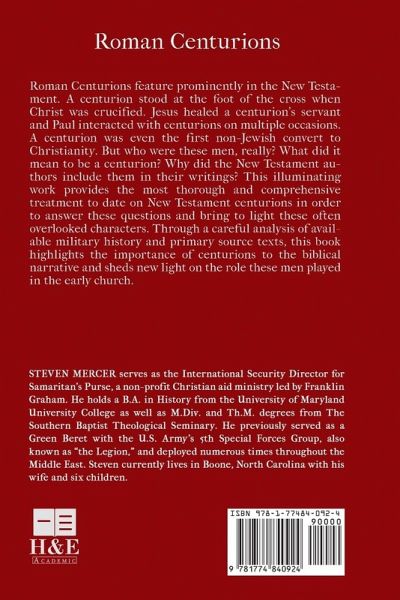 Roman Centurions

Roman Centurions feature prominently in the New Testament. A centurion stood at the foot of the cross when Christ was crucified. Jesus healed a centurion's servant and Paul interacted with centurions on multiple occasions. A centurion was even the first non-Jewish convert to Christianity. But who were these men, really? What did it mean to be a centurion? Why did the New Testament authors include them in their writings? This illuminating work provides the most thorough and comprehensive treatment to date on New Testament centurions in order to answer these questions and bring to light these often overlooked characters. Through a careful analysis of available military history and primary source texts, this book highlights the importance of centurions to the biblical narrative and sheds new light on the role these men played in the early church.

STEVEN MERCER serves as the International Security Director for Samaritan's Purse, a non-profit Christian aid ministry led by Franklin Graham. He holds a B.A. in History from the University of Maryland University College as well as M.Div. and Th.M. degrees from The Southern Baptist Theological Seminary. He previously served as a Green Beret with the U.S. Army's 5th Special Forces Group, also known as "the Legion," and deployed numerous times throughout the Middle East. Steven currently lives in Boone, North Carolina with his wife and six children.

H&E
ACADEMIC

ISBN 978-1-77484-092-4
90000
9 781774 840924